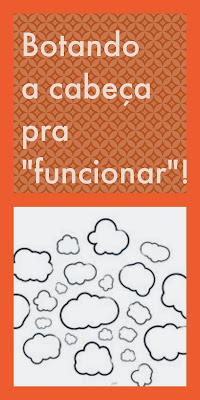 Botando a cabeça pra "funcionar"!